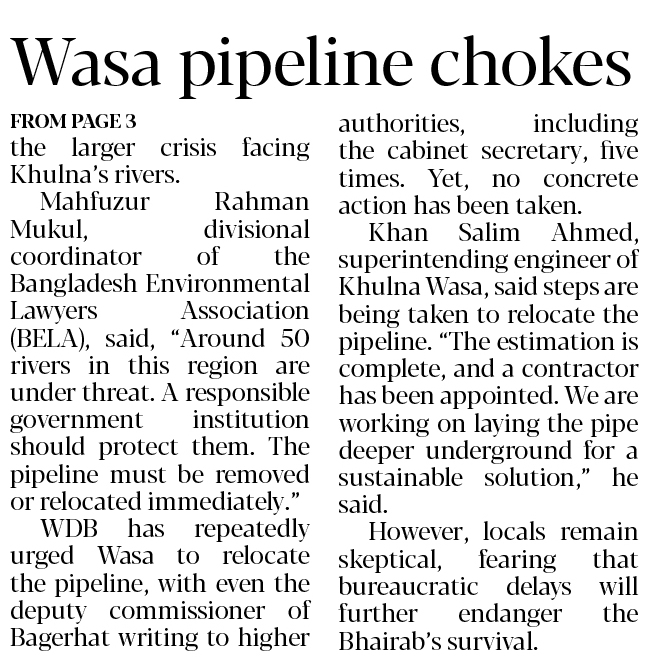 Wasa pipeline chokes

FROM PAGE 3
the larger crisis facing Khulna's rivers.

Mahfuzur Rahman Mukul, divisional coordinator of the Bangladesh Environmental Lawyers Association (BELA), said, "Around 50 rivers in this region are under threat. A responsible government institution should protect them. The pipeline must be removed or relocated immediately."

WDB has repeatedly urged Wasa to relocate the pipeline, with even the deputy commissioner of Bagerhat writing to higher authorities, including the cabinet secretary, five times. Yet, no concrete action has been taken.

Khan Salim Ahmed, superintending engineer of Khulna Wasa, said steps are being taken to relocate the pipeline. "The estimation is complete, and a contractor has been appointed. We are working on laying the pipe deeper underground for a sustainable solution," he said.

However, locals remain skeptical, fearing that bureaucratic delays will further endanger the Bhairab's survival.